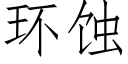 环蚀